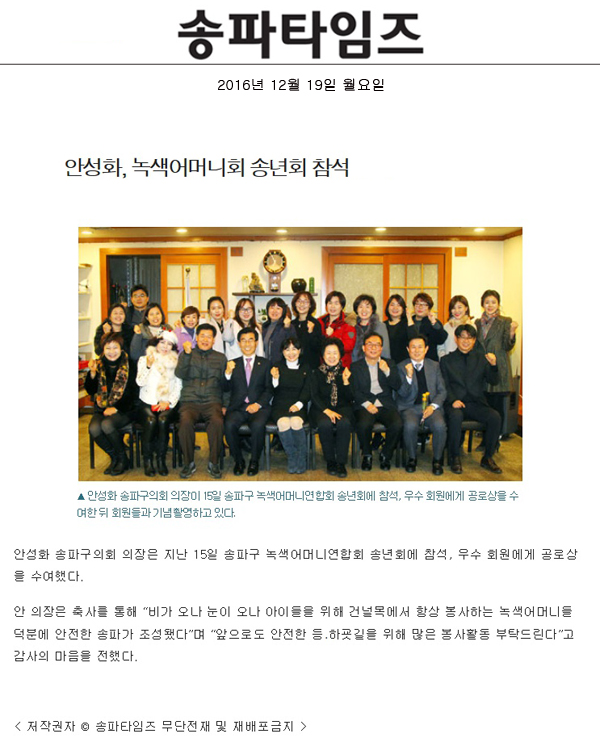 송파타임즈

2016년 12월 19일 월요일

안성화, 녹색어머니회 송년회 참석

▲ 안성화 송파구의회 의장이 15일 송파구 녹색어머니연합회 송년회에 참석, 우수 회원에게 공로상을 수여한 뒤 회원들과 기념촬영하고 있다.

안성화 송파구의회 의장은 지난 15일 송파구 녹색어머니연합회 송년회에 참석, 우수 회원에게 공로상을 수여했다.

안 의장은 축사를 통해 “비가 오나 눈이 오나 아이들을 위해 건널목에서 항상 봉사하는 녹색어머니들 덕분에 안전한 송파가 조성됐다”며 “앞으로도 안전한 등.하굣길을 위해 많은 봉사활동 부탁드린다”고 감사의 마음을 전했다.

< 저작권자 © 송파타임즈 무단전재 및 재배포금지 >